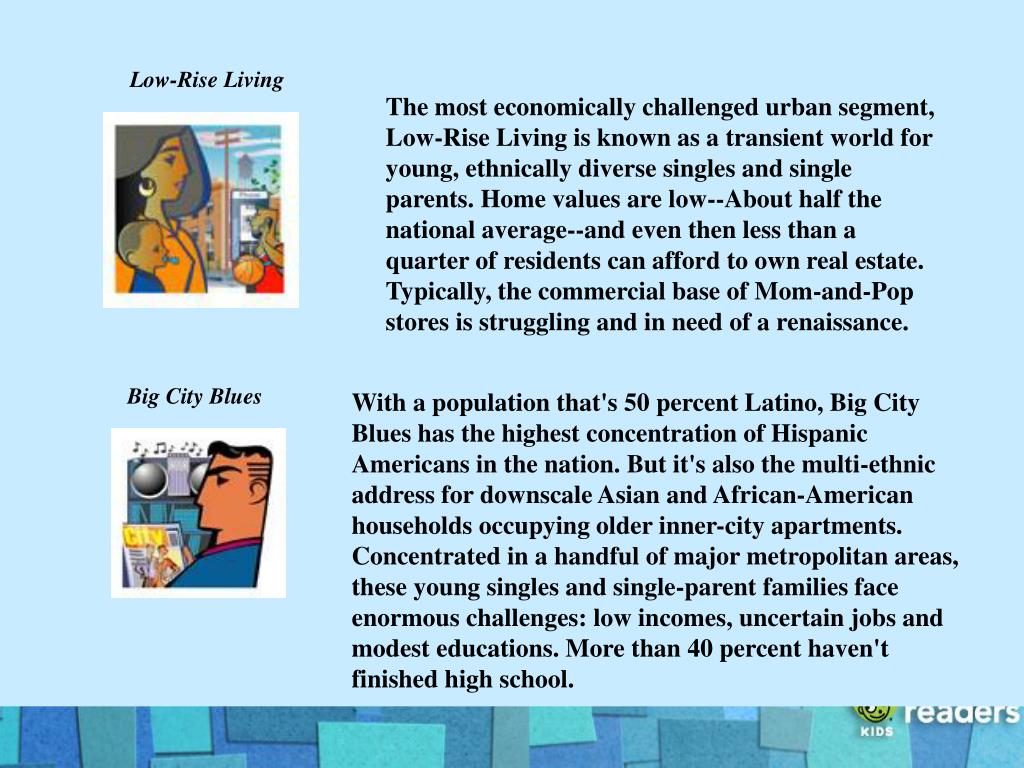 Low-Rise Living

The most economically challenged urban segment, Low-Rise Living is known as a transient world for young, ethnically diverse singles and single parents. Home values are low--About half the national average--and even then less than a quarter of residents can afford to own real estate. Typically, the commercial base of Mom-and-Pop stores is struggling and in need of a renaissance.

Big City Blues

With a population that's 50 percent Latino, Big City Blues has the highest concentration of Hispanic Americans in the nation. But it's also the multi-ethnic address for downscale Asian and African-American households occupying older inner-city apartments. Concentrated in a handful of major metropolitan areas, these young singles and single-parent families face enormous challenges: low incomes, uncertain jobs and modest educations. More than 40 percent haven't finished high school.

readers
KIDS